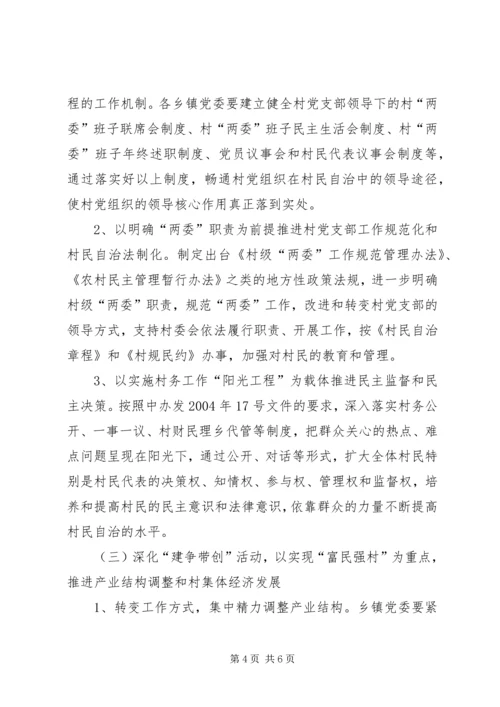 程的工作机制。各乡镇党委要建立健全村党支部领导下的村“两委”班子联席会制度、村“两委”班子民主生活会制度、村“两委”班子年终述职制度、党员议事会和村民代表议事会制度等，通过落实好以上制度，畅通村党组织在村民自治中的领导途径，使村党组织的领导核心作用真正落到实处。

2、以明确“两委”职责为前提推进村党支部工作规范化和村民自治法制化。制定出台《村级“两委”工作规范管理办法》、《农村民主管理暂行办法》之类的地方性政策法规，进一步明确村级“两委”职责，规范“两委”工作，改进和转变村党支部的领导方式，支持村委会依法履行职责、开展工作，按《村民自治章程》和《村规民约》办事，加强对村民的教育和管理。

3、以实施村务工作“阳光工程”为载体推进民主监督和民主决策。按照中办发2004年17号文件的要求，深入落实村务公开、一事一议、村财民理乡代管等制度，把群众关心的热点、难点问题呈现在阳光下，通过公开、对话等形式，扩大全体村民特别是村民代表的决策权、知情权、参与权、管理权和监督权，培养和提高村民的民主意识和法律意识，依靠群众的力量不断提高村民自治的水平。

（三）深化“建争带创”活动，以实现“富民强村”为重点，推进产业结构调整和村集体经济发展

1、转变工作方式，集中精力调整产业结构。乡镇党委要紧

第4页 共6页